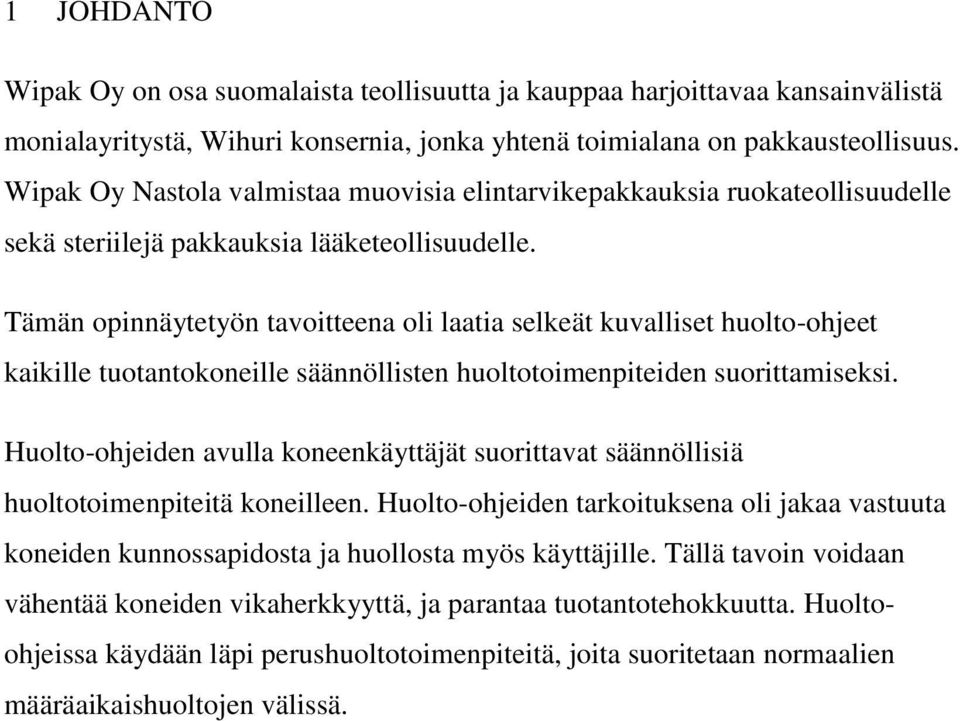 1 JOHDANTO

Wipak Oy on osa suomalaista teollisuutta ja kauppaa harjoittavaa kansainvälistä monialayritystä, Wihuri konsernia, jonka yhtenä toimialana on pakkausteollisuus. Wipak Oy Nastola valmistaa muovisia elintarvikepakkauksia ruokateollisuudelle sekä steriilejä pakkauksia lääketeollisuudelle.

Tämän opinnäytetyön tavoitteena oli laatia selkeät kuvalliset huolto-ohjeet kaikille tuotantokoneille säännöllisten huoltotoimenpiteiden suorittamiseksi.

Huolto-ohjeiden avulla koneenkäyttäjät suorittavat säännöllisiä huoltotoimenpiteitä koneilleen. Huolto-ohjeiden tarkoituksena oli jakaa vastuuta koneiden kunnossapidosta ja huollosta myös käyttäjille. Tällä tavoin voidaan vähentää koneiden vikaherkkyyttä, ja parantaa tuotantotehokkuutta. Huolto-ohjeissa käydään läpi perushuoltotoimenpiteitä, joita suoritetaan normaalien määräaikaishuoltojen välissä.